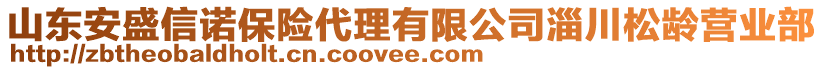 山东安盛信诺保险代理有限公司淄川松龄营业部
http://zbtheobaldholt.cn.coovee.com